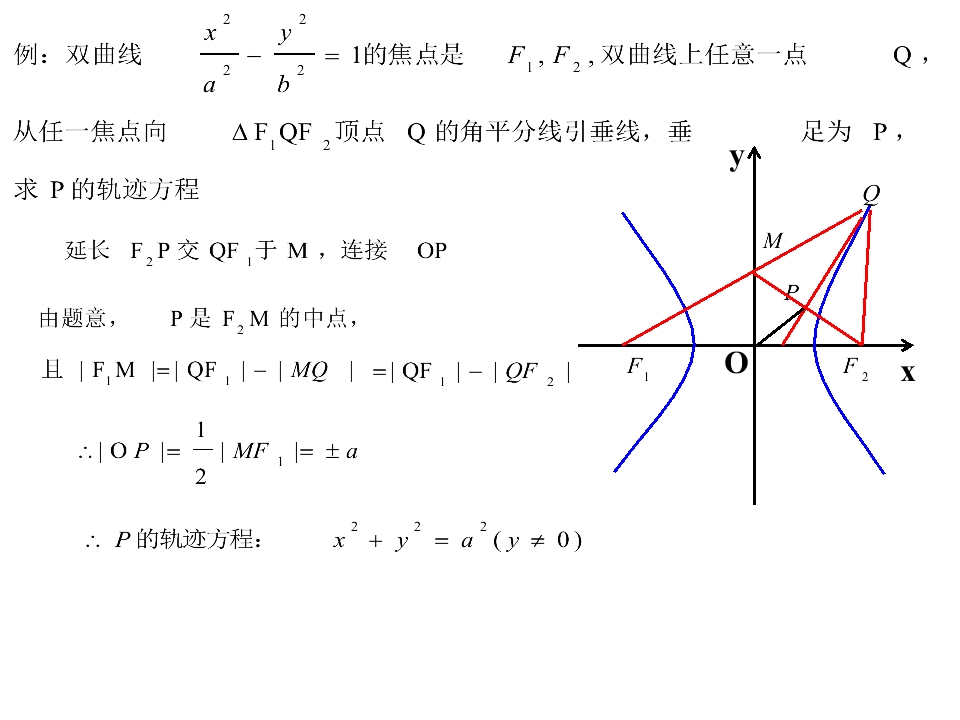 例：双曲线$\frac{x^2}{a^2}-\frac{y^2}{b^2}=1$的焦点是$F_1,F_2$,双曲线上任意一点Q，从任一焦点向$\Delta F_1QF_2$顶点Q的角平分线引垂线，垂足为P，求P的轨迹方程

延长$F_2P$交$QF_1$于M，连接OP

由题意，P是$F_2M$的中点，

且$|F_1M|=|QF_1|-|MQ|=|QF_1|-|QF_2|$

$\therefore |OP|=\frac{1}{2}|MF_1|=\pm a$

$\therefore$ P的轨迹方程：$x^2+y^2=a^2(y\neq 0)$

y
Q
M
P
$F_1$
O
$F_2$
x